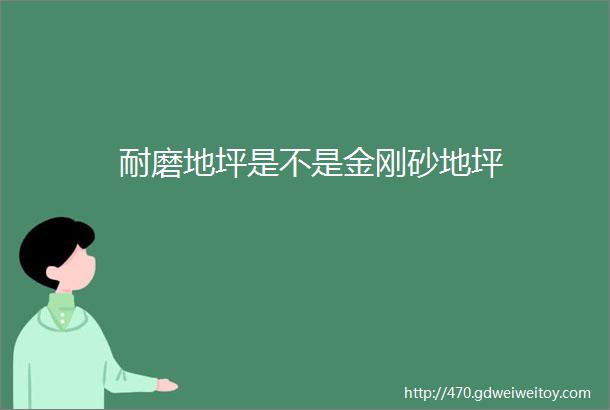 耐磨地坪是不是金刚砂地坪

http://470.gdweiweitoy.com